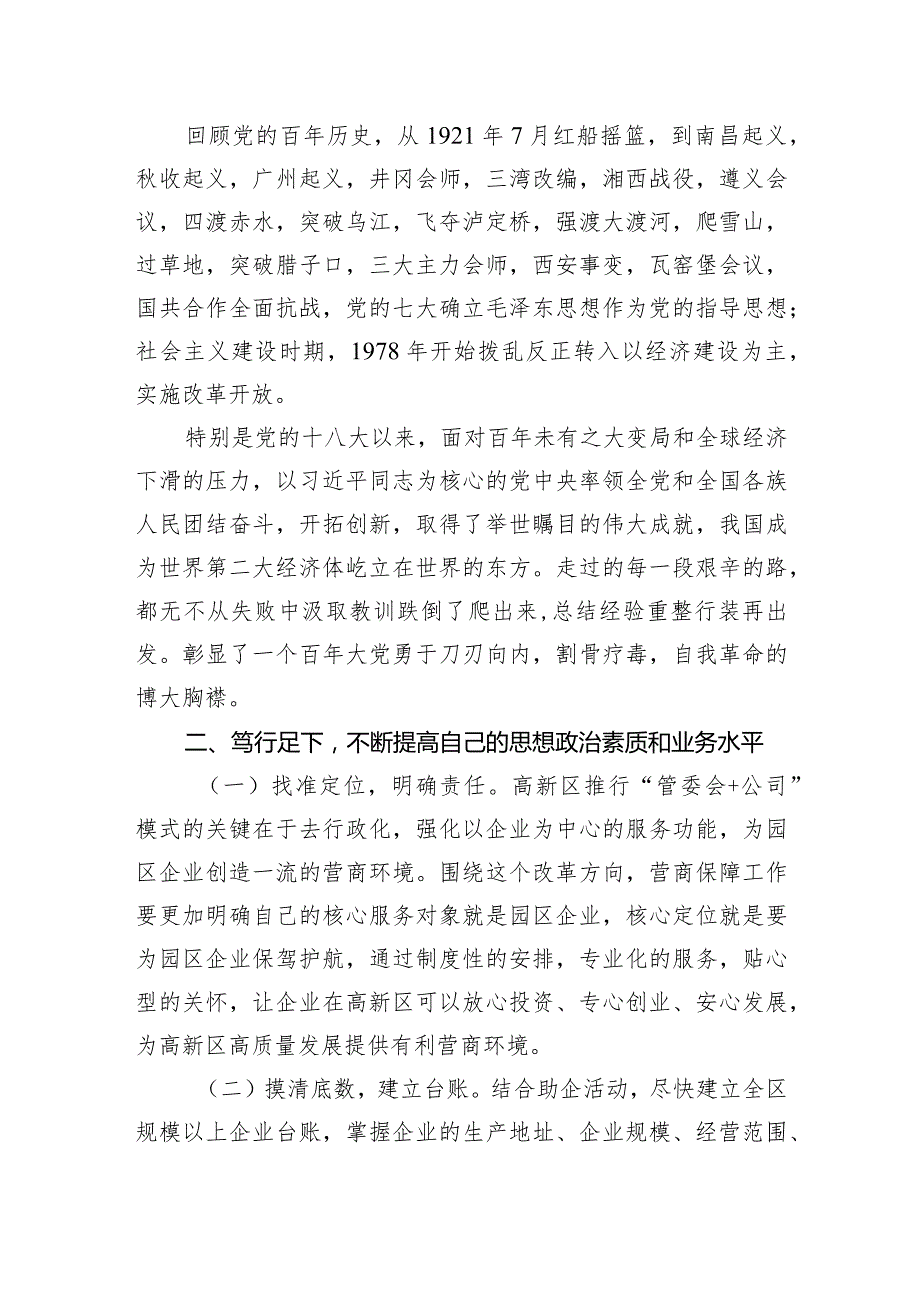 回顾党的百年历史，从1921年7月红船摇篮，到南昌起义，秋收起义，广州起义，井冈会师，三湾改编，湘西战役，遵义会议，四渡赤水，突破乌江，飞夺泸定桥，强渡大渡河，爬雪山，过草地，突破腊子口，三大主力会师，西安事变，瓦窑堡会议，国共合作全面抗战，党的七大确立毛泽东思想作为党的指导思想；社会主义建设时期，1978年开始拨乱反正转入以经济建设为主，实施改革开放。

特别是党的十八大以来，面对百年未有之大变局和全球经济下滑的压力，以习近平同志为核心的党中央率领全党和全国各族人民团结奋斗，开拓创新，取得了举世瞩目的伟大成就，我国成为世界第二大经济体屹立在世界的东方。走过的每一段艰辛的路，都无不从失败中汲取教训跌倒了爬出来，总结经验重整行装再出发。彰显了一个百年大党勇于刀刃向内，割骨疗毒，自我革命的博大胸襟。

二、笃行足下，不断提高自己的思想政治素质和业务水平

（一）找准定位，明确责任。高新区推行“管委会+公司”模式的关键在于去行政化，强化以企业为中心的服务功能，为园区企业创造一流的营商环境。围绕这个改革方向，营商保障工作要更加明确自己的核心服务对象就是园区企业，核心定位就是要为园区企业保驾护航，通过制度性的安排，专业化的服务，贴心型的关怀，让企业在高新区可以放心投资、专心创业、安心发展，为高新区高质量发展提供有利营商环境。

（二）摸清底数，建立台账。结合助企活动，尽快建立全区规模以上企业台账，掌握企业的生产地址、企业规模、经营范围、